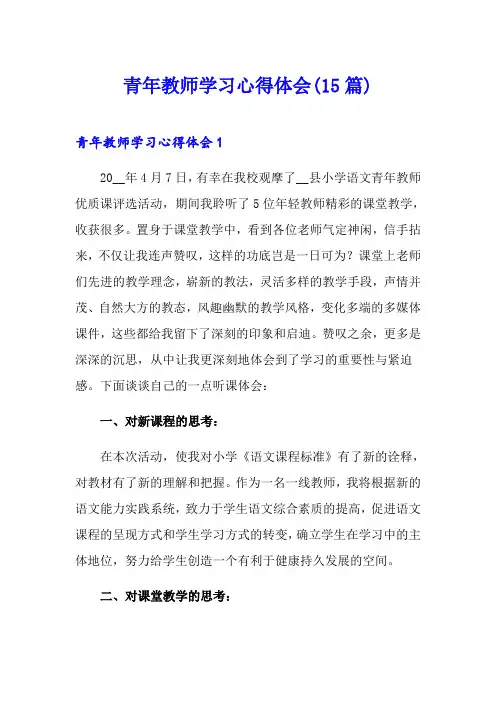 青年教师学习心得体会(15篇)

青年教师学习心得体会1

20__年4月7日，有幸在我校观摩了__县小学语文青年教师优质课评选活动，期间我聆听了5位年轻教师精彩的课堂教学，收获很多。置身于课堂教学中，看到各位老师气定神闲，信手拈来，不仅让我连声赞叹，这样的功底岂是一日可为？课堂上老师们先进的教学理念，崭新的教法，灵活多样的教学手段，声情并茂、自然大方的教态，风趣幽默的教学风格，变化多端的多媒体课件，这些都给我留下了深刻的印象和启迪。赞叹之余，更多是深深的沉思，从中让我更深刻地体会到了学习的重要性与紧迫感。下面谈谈自己的一点听课体会：

一、对新课程的思考：

在本次活动，使我对小学《语文课程标准》有了新的诠释，对教材有了新的理解和把握。作为一名一线教师，我将根据新的语文能力实践系统，致力于学生语文综合素质的提高，促进语文课程的呈现方式和学生学习方式的转变，确立学生在学习中的主体地位，努力给学生创造一个有利于健康持久发展的空间。

二、对课堂教学的思考：